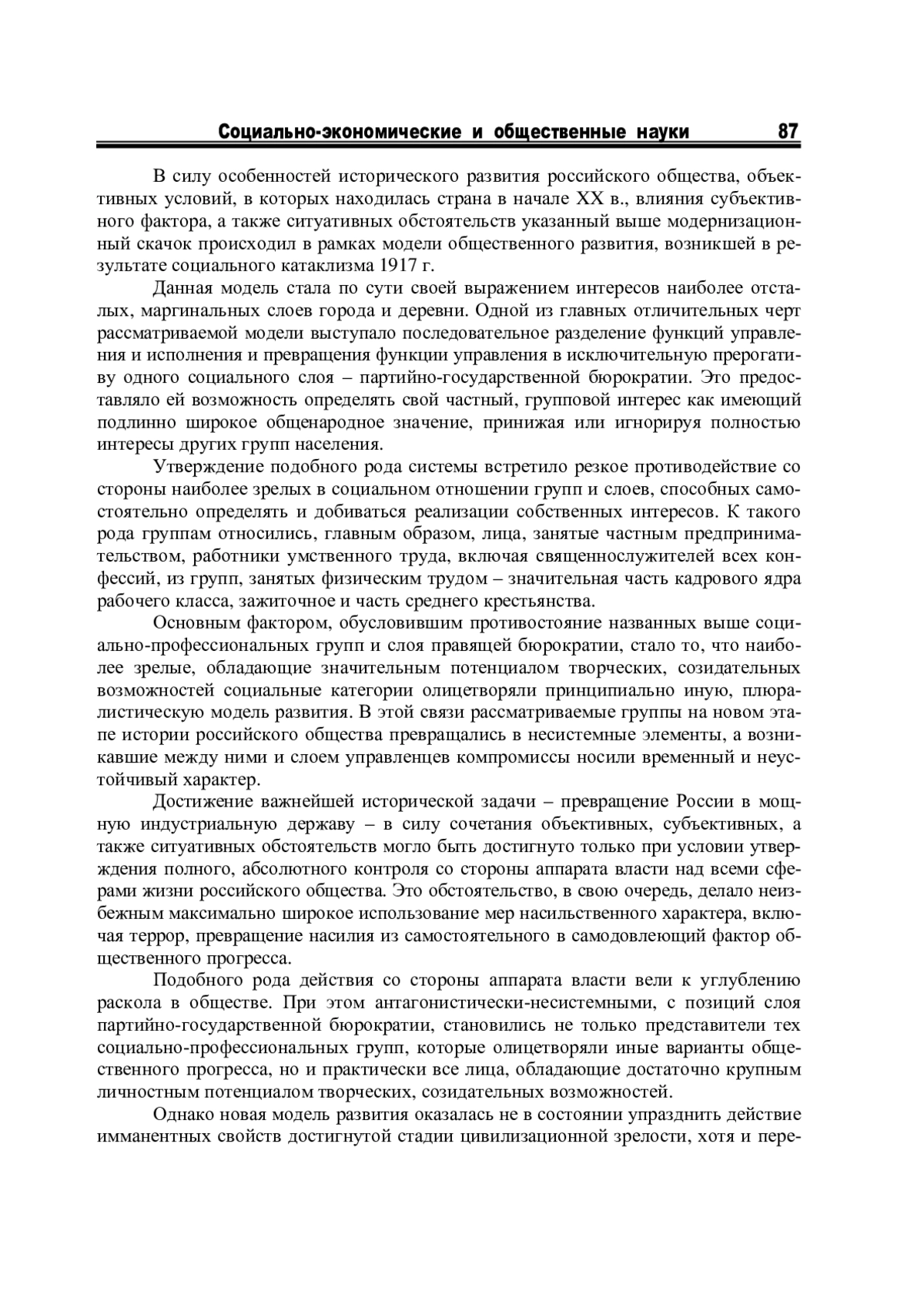 Социально-экономические и общественные науки 87

В силу особенностей исторического развития российского общества, объективных условий, в которых находилась страна в начале XX в., влияния субъективного фактора, а также ситуативных обстоятельств указанный выше модернизационный скачок происходил в рамках модели общественного развития, возникшей в результате социального катаклизма 1917 г.

Данная модель стала по сути своей выражением интересов наиболее отсталых, маргинальных слоев города и деревни. Одной из главных отличительных черт рассматриваемой модели выступало последовательное разделение функций управления и исполнения и превращения функции управления в исключительную прерогативу одного социального слоя – партийно-государственной бюрократии. Это предоставляло ей возможность определять свой частный, групповой интерес как имеющий подлинно широкое общенародное значение, принижая или игнорируя полностью интересы других групп населения.

Утверждение подобного рода системы встретило резкое противодействие со стороны наиболее зрелых в социальном отношении групп и слоев, способных самостоятельно определять и добиваться реализации собственных интересов. К такого рода группам относились, главным образом, лица, занятые частным предпринимательством, работники умственного труда, включая священнослужителей всех конфессий, из групп, занятых физическим трудом – значительная часть кадрового ядра рабочего класса, зажиточное и часть среднего крестьянства.

Основным фактором, обусловившим противостояние названных выше социально-профессиональных групп и слоя правящей бюрократии, стало то, что наиболее зрелые, обладающие значительным потенциалом творческих, созидательных возможностей социальные категории олицетворяли принципиально иную, плюралистическую модель развития. В этой связи рассматриваемые группы на новом этапе истории российского общества превращались в несистемные элементы, а возникавшие между ними и слоем управленцев компромиссы носили временный и неустойчивый характер.

Достижение важнейшей исторической задачи – превращение России в мощную индустриальную державу – в силу сочетания объективных, субъективных, а также ситуативных обстоятельств могло быть достигнуто только при условии утверждения полного, абсолютного контроля со стороны аппарата власти над всеми сферами жизни российского общества. Это обстоятельство, в свою очередь, делало неизбежным максимально широкое использование мер насильственного характера, включая террор, превращение насилия из самостоятельного в самодовлеющий фактор общественного прогресса.

Подобного рода действия со стороны аппарата власти вели к углублению раскола в обществе. При этом антагонистически-несистемными, с позиций слоя партийно-государственной бюрократии, становились не только представители тех социально-профессиональных групп, которые олицетворяли иные варианты общественного прогресса, но и практически все лица, обладающие достаточно крупным личностным потенциалом творческих, созидательных возможностей.

Однако новая модель развития оказалась не в состоянии упразднить действие имманентных свойств достигнутой стадии цивилизационной зрелости, хотя и пере-